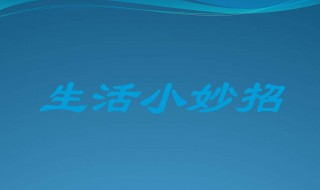 生活小妙招